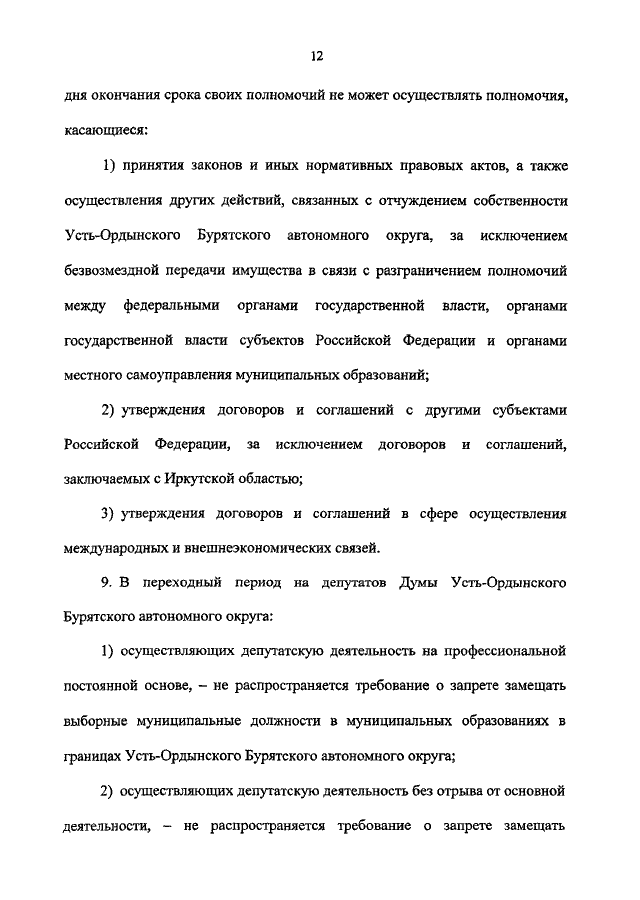 12

дня окончания срока своих полномочий не может осуществлять полномочия, касающиеся:

1) принятия законов и иных нормативных правовых актов, а также осуществления других действий, связанных с отчуждением собственности Усть-Ордынского Бурятского автономного округа, за исключением безвозмездной передачи имущества в связи с разграничением полномочий между федеральными органами государственной власти, органами государственной власти субъектов Российской Федерации и органами местного самоуправления муниципальных образований;

2) утверждения договоров и соглашений с другими субъектами Российской Федерации, за исключением договоров и соглашений, заключаемых с Иркутской областью;

3) утверждения договоров и соглашений в сфере осуществления международных и внешнеэкономических связей.

9. В переходный период на депутатов Думы Усть-Ордынского Бурятского автономного округа:

1) осуществляющих депутатскую деятельность на профессиональной постоянной основе, – не распространяется требование о запрете замещать выборные муниципальные должности в муниципальных образованиях в границах Усть-Ордынского Бурятского автономного округа;

2) осуществляющих депутатскую деятельность без отрыва от основной деятельности, – не распространяется требование о запрете замещать